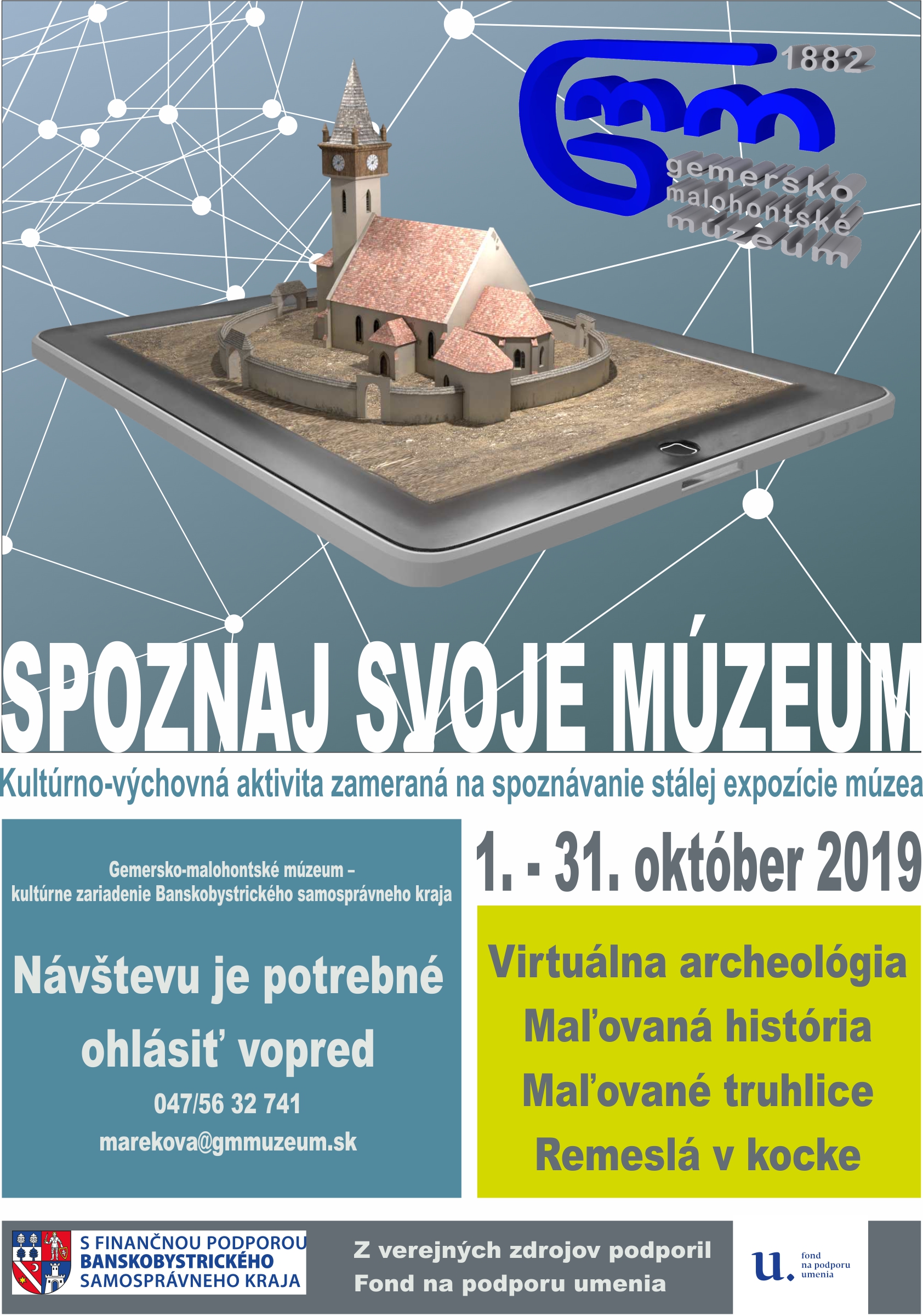 1882
gemersko
malohontské
múzeum

SPOZNAJ SVOJE MÚZEUM

Kultúrno-výchovná aktivita zameraná na spoznávanie stálej expozície múzea

Gemersko-malohontské múzeum –
kultúrne zariadenie Banskobystrického samosprávneho kraja

Návštevu je potrebné ohlásiť vopred

047/56 32 741

marekova@gmmuzeum.sk

1. - 31. október 2019

Virtuálna archeológia
Maľovaná história
Maľované truhlice
Remeslá v kocke

S FINANČNOU PODPOROU
BANSKOBYSTRICKÉHO
SAMOSPRÁVNEHO KRAJA

Z verejných zdrojov podporil
Fond na podporu umenia

u.
fond
na podporu
umenia